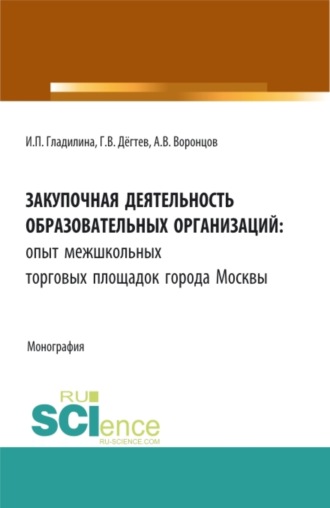 И.П. Гладилина, Г.В. Дёгтев, А.В. Воронцов

ЗАКУПОЧНАЯ ДЕЯТЕЛЬНОСТЬ ОБРАЗОВАТЕЛЬНЫХ ОРГАНИЗАЦИЙ: опыт межшкольных торговых площадок города Москвы

Монография

RU SCIence RU-SCIENCE.COM